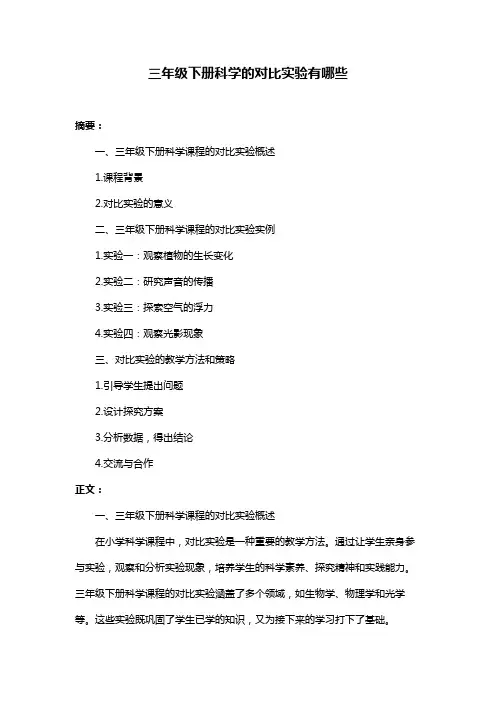 三年级下册科学的对比实验有哪些

摘要：

一、三年级下册科学课程的对比实验概述

1.课程背景

2.对比实验的意义

二、三年级下册科学课程的对比实验实例

1.实验一：观察植物的生长变化

2.实验二：研究声音的传播

3.实验三：探索空气的浮力

4.实验四：观察光影现象

三、对比实验的教学方法和策略

1.引导学生提出问题

2.设计探究方案

3.分析数据，得出结论

4.交流与合作

正文：

一、三年级下册科学课程的对比实验概述

在小学科学课程中，对比实验是一种重要的教学方法。通过让学生亲身参与实验，观察和分析实验现象，培养学生的科学素养、探究精神和实践能力。三年级下册科学课程的对比实验涵盖了多个领域，如生物学、物理学和光学等。这些实验既巩固了学生已学的知识，又为接下来的学习打下了基础。